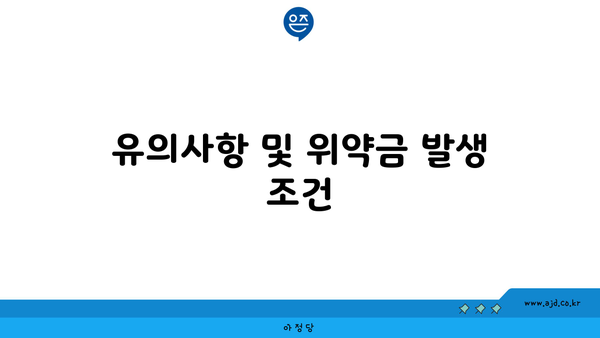 은즈

유의사항 및 위약금 발생 조건

www.ajd.co.kr

아정당